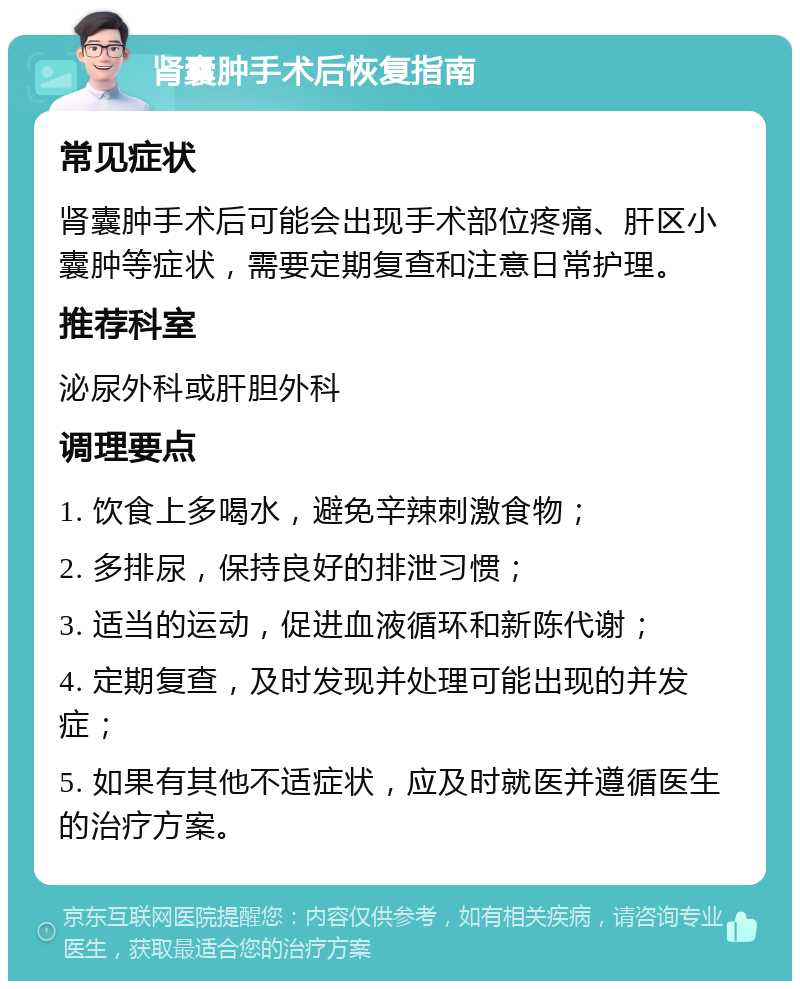 肾囊肿手术后恢复指南

常见症状

肾囊肿手术后可能会出现手术部位疼痛、肝区小囊肿等症状，需要定期复查和注意日常护理。

推荐科室

泌尿外科或肝胆外科

调理要点

1. 饮食上多喝水，避免辛辣刺激食物；

2. 多排尿，保持良好的排泄习惯；

3. 适当的运动，促进血液循环和新陈代谢；

4. 定期复查，及时发现并处理可能出现的并发症；

5. 如果有其他不适症状，应及时就医并遵循医生的治疗方案。

京东互联网医院提醒您：内容仅供参考，如有相关疾病，请咨询专业医生，获取最适合您的治疗方案